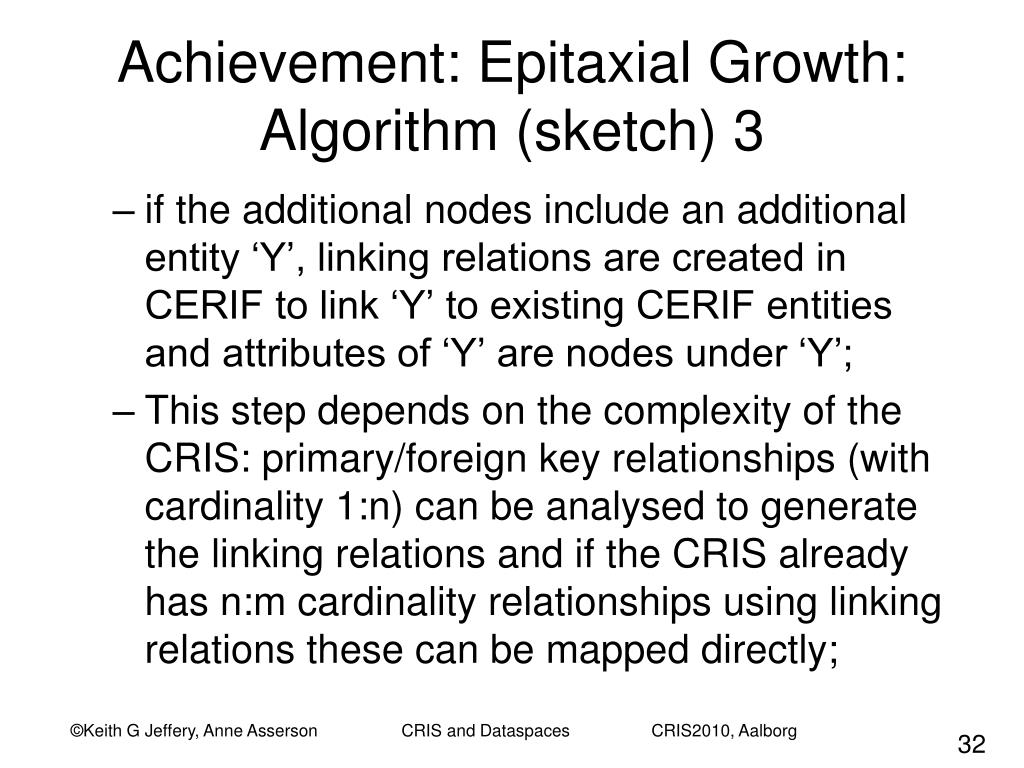 Achievement: Epitaxial Growth: Algorithm (sketch) 3

– if the additional nodes include an additional entity ‘Y’, linking relations are created in CERIF to link ‘Y’ to existing CERIF entities and attributes of ‘Y’ are nodes under ‘Y’;

– This step depends on the complexity of the CRIS: primary/foreign key relationships (with cardinality 1:n) can be analysed to generate the linking relations and if the CRIS already has n:m cardinality relationships using linking relations these can be mapped directly;

©Keith G Jeffery, Anne Asserson CRIS and Dataspaces CRIS2010, Aalborg

32